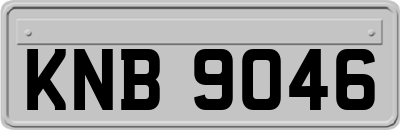 KNB 9046